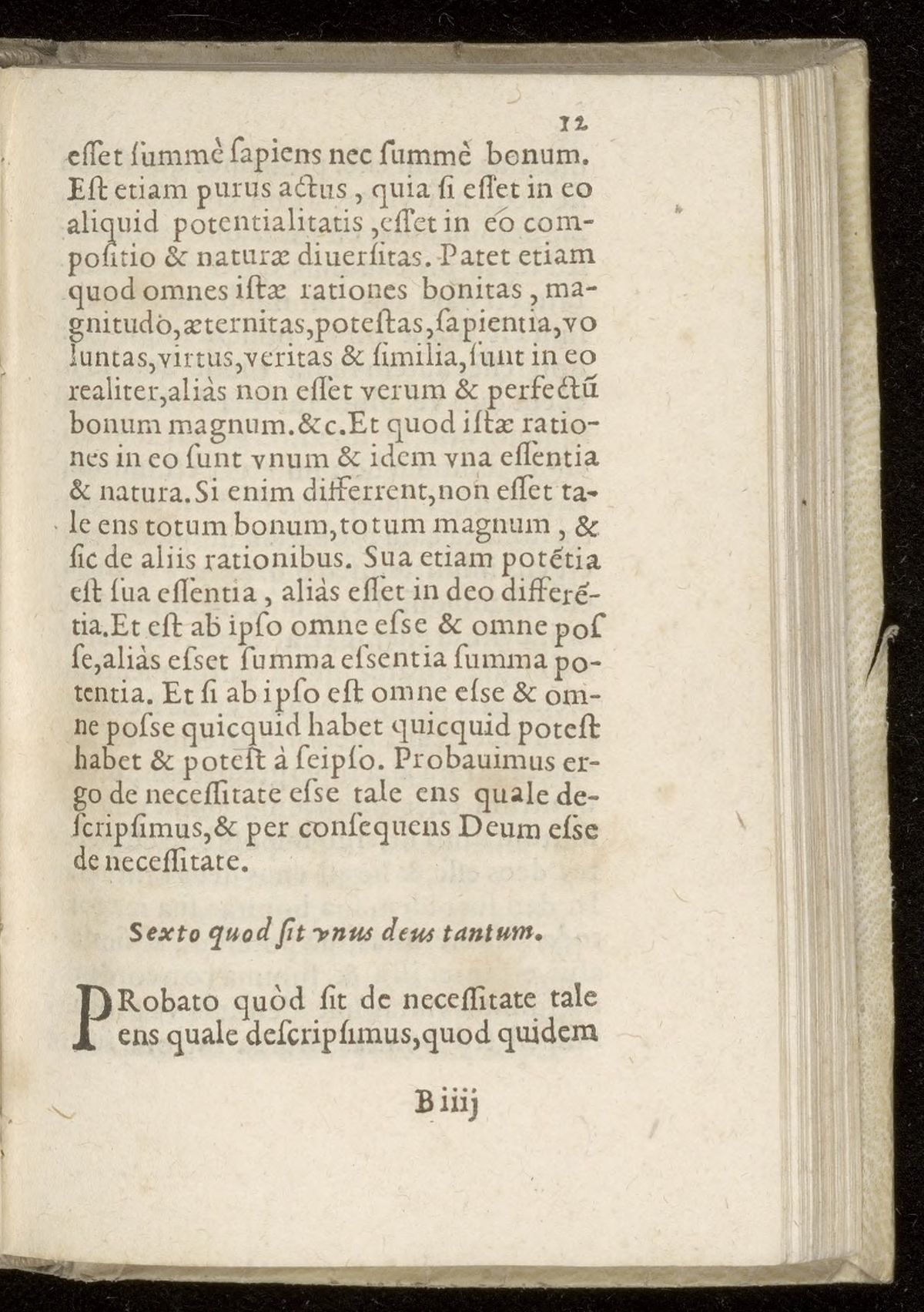 12

esset summè sapiens nec summè bonum. Est etiam purus actus, quia si esset in eo aliquid potentialitatis, esset in eo compositio & naturæ diuersitas. Patet etiam quod omnes istæ rationes bonitas, magnitudo, æternitas, potestas, sapientia, voluntas, virtus, veritas & similia, sunt in eo realiter, aliàs non esset verum & perfectũ bonum magnum. &c. Et quod istæ rationes in eo sunt vnum & idem vna essentia & natura. Si enim differrent, non esset tale ens totum bonum, totum magnum, & sic de aliis rationibus. Sua etiam potẽtia est sua essentia, aliàs esset in deo differẽtia. Et est ab ipso omne esse & omne posse, aliàs esset summa essentia summa potentia. Et si ab ipso est omne esse & omne posse quicquid habet quicquid potest habet & potest à seipso. Probauimus ergo de necessitate esse tale ens quale descripsimus, & per consequens Deum esse de necessitate.

Sexto quod sit vnus deus tantum.

PRobato quòd sit de necessitate tale ens quale descripsimus, quod quidem

B iiij